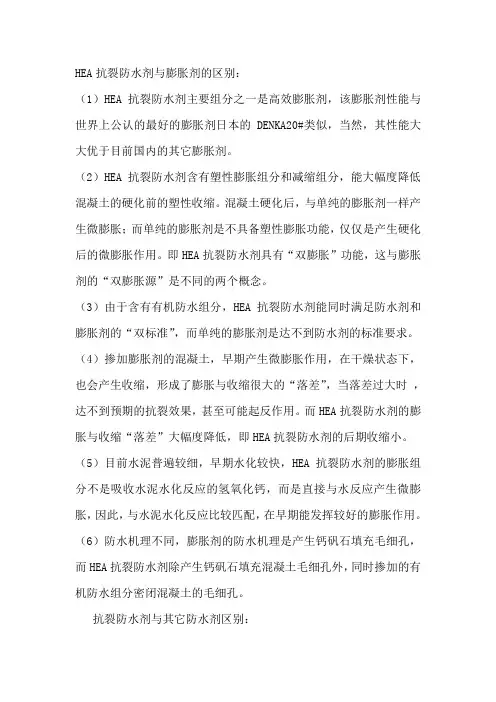 HEA 抗裂防水剂与膨胀剂的区别：

（1）HEA 抗裂防水剂主要组分之一是高效膨胀剂，该膨胀剂性能与世界上公认的最好的膨胀剂日本的 DENKA20#类似，当然，其性能大大优于目前国内的其它膨胀剂。

（2）HEA 抗裂防水剂含有塑性膨胀组分和减缩组分，能大幅度降低混凝土的硬化前的塑性收缩。混凝土硬化后，与单纯的膨胀剂一样产生微膨胀；而单纯的膨胀剂是不具备塑性膨胀功能，仅仅是产生硬化后的微膨胀作用。即 HEA 抗裂防水剂具有“双膨胀”功能，这与膨胀剂的“双膨胀源”是不同的两个概念。

（3）由于含有有机防水组分，HEA 抗裂防水剂能同时满足防水剂和膨胀剂的“双标准”，而单纯的膨胀剂是达不到防水剂的标准要求。

（4）掺加膨胀剂的混凝土，早期产生微膨胀作用，在干燥状态下，也会产生收缩，形成了膨胀与收缩很大的“落差”，当落差过大时，达不到预期的抗裂效果，甚至可能起反作用。而 HEA 抗裂防水剂的膨胀与收缩“落差”大幅度降低，即 HEA 抗裂防水剂的后期收缩小。

（5）目前水泥普遍较细，早期水化较快，HEA 抗裂防水剂的膨胀组分不是吸收水泥水化反应的氢氧化钙，而是直接与水反应产生微膨胀，因此，与水泥水化反应比较匹配，在早期能发挥较好的膨胀作用。

（6）防水机理不同，膨胀剂的防水机理是产生钙矾石填充毛细孔，而 HEA 抗裂防水剂除产生钙矾石填充混凝土毛细孔外，同时掺加的有机防水组分密闭混凝土的毛细孔。

抗裂防水剂与其它防水剂区别：